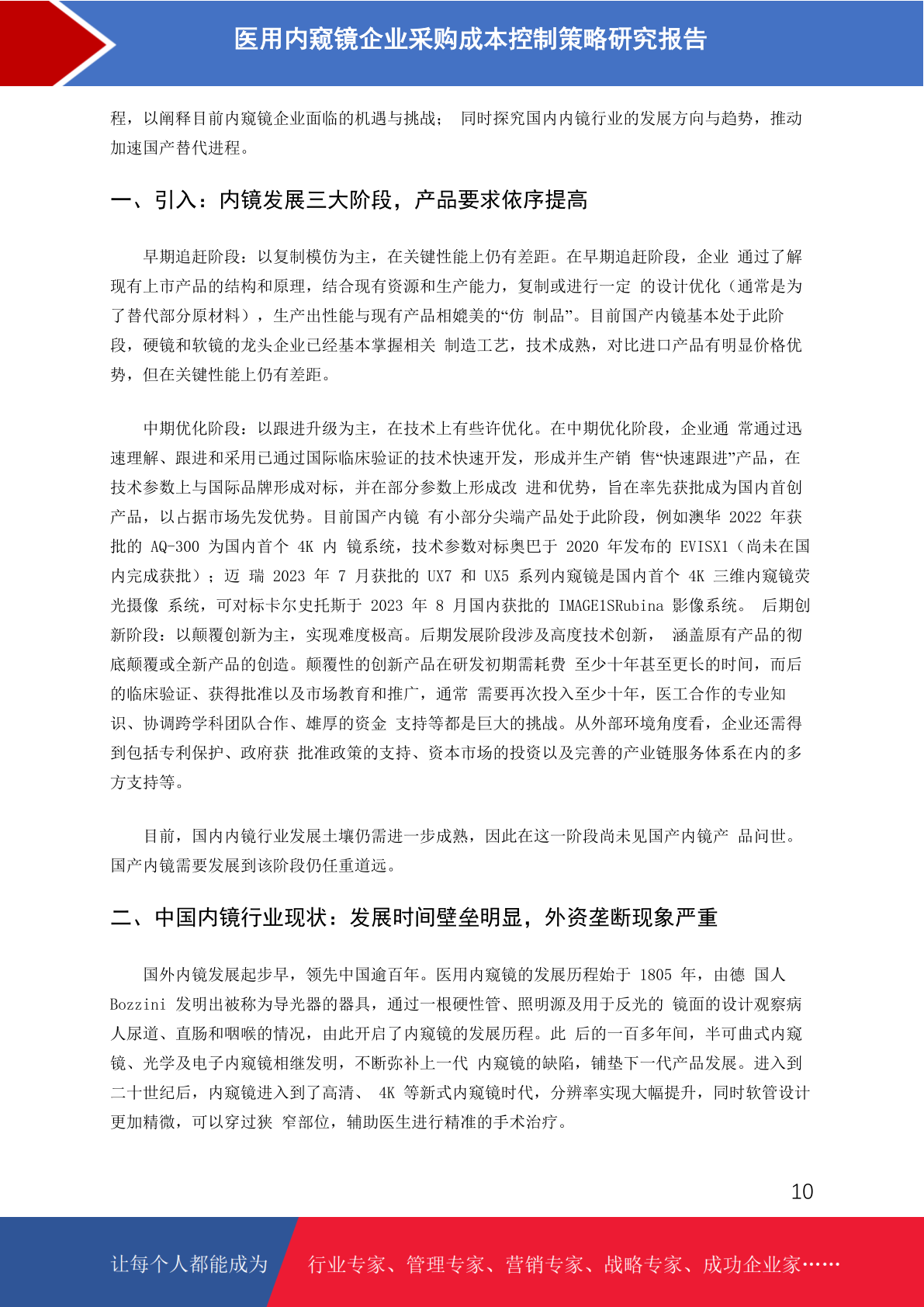 医用内窥镜企业采购成本控制策略研究报告

程，以阐释目前内窥镜企业面临的机遇与挑战； 同时探究国内内镜行业的发展方向与趋势，推动加速国产替代进程。

一、引入：内镜发展三大阶段，产品要求依序提高

早期追赶阶段：以复制模仿为主，在关键性能上仍有差距。在早期追赶阶段，企业 通过了解现有上市产品的结构和原理，结合现有资源和生产能力，复制或进行一定 的设计优化（通常是为了替代部分原材料），生产出性能与现有产品相媲美的“仿 制品”。目前国产内镜基本处于此阶段，硬镜和软镜的龙头企业已经基本掌握相关 制造工艺，技术成熟，对比进口产品有明显价格优势，但在关键性能上仍有差距。

中期优化阶段：以跟进升级为主，在技术上有些许优化。在中期优化阶段，企业通 常通过迅速理解、跟进和采用已通过国际临床验证的技术快速开发，形成并生产销 售“快速跟进”产品，在技术参数上与国际品牌形成对标，并在部分参数上形成改 进和优势，旨在率先获批成为国内首创产品，以占据市场先发优势。目前国产内镜 有小部分尖端产品处于此阶段，例如澳华 2022 年获批的 AQ-300 为国内首个 4K 内 镜系统，技术参数对标奥巴于 2020 年发布的 EVISX1（尚未在国内完成获批）；迈 瑞 2023 年 7 月获批的 UX7 和 UX5 系列内窥镜是国内首个 4K 三维内窥镜荧光摄像 系统，可对标卡尔史托斯于 2023 年 8 月国内获批的 IMAGE1SRubina 影像系统。 后期创新阶段：以颠覆创新为主，实现难度极高。后期发展阶段涉及高度技术创新， 涵盖原有产品的彻底颠覆或全新产品的创造。颠覆性的创新产品在研发初期需耗费 至少十年甚至更长的时间，而后的临床验证、获得批准以及市场教育和推广，通常 需要再次投入至少十年，医工合作的专业知识、协调跨学科团队合作、雄厚的资金 支持等都是巨大的挑战。从外部环境角度看，企业还需得到包括专利保护、政府获 批准政策的支持、资本市场的投资以及完善的产业链服务体系在内的多方支持等。

目前，国内内镜行业发展土壤仍需进一步成熟，因此在这一阶段尚未见国产内镜产 品问世。国产内镜需要发展到该阶段仍任重道远。

二、中国内镜行业现状：发展时间壁垒明显，外资垄断现象严重

国外内镜发展起步早，领先中国逾百年。医用内窥镜的发展历程始于 1805 年，由德 国人 Bozzini 发明出被称为导光器的器具，通过一根硬性管、照明源及用于反光的 镜面的设计观察病人尿道、直肠和咽喉的情况，由此开启了内窥镜的发展历程。此 后的一百多年间，半可曲式内窥镜、光学及电子内窥镜相继发明，不断弥补上一代 内窥镜的缺陷，铺垫下一代产品发展。进入到二十世纪后，内窥镜进入到了高清、 4K 等新式内窥镜时代，分辨率实现大幅提升，同时软管设计更加精微，可以穿过狭 窄部位，辅助医生进行精准的手术治疗。

10

让每个人都能成为 行业专家、管理专家、营销专家、战略专家、成功企业家……